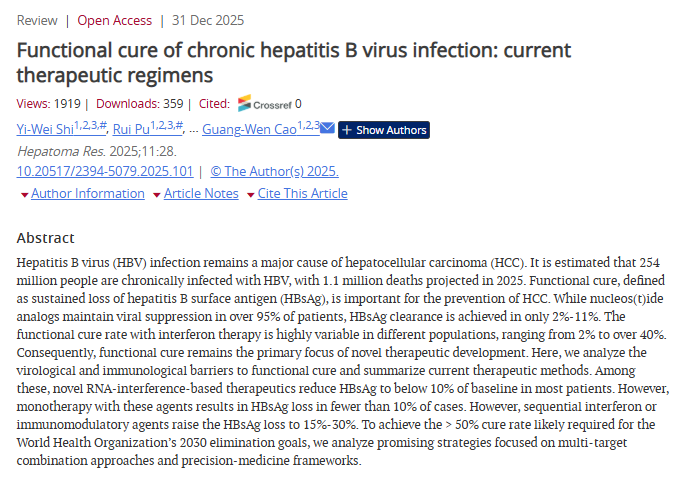 Review | Open Access | 31 Dec 2025

Functional cure of chronic hepatitis B virus infection: current therapeutic regimens

Views: 1919 | Downloads: 359 | Cited: Crossref 0

Yi-Wei Shi$^{1,2,3,\#}$, Rui Pu$^{1,2,3,\#}$, ... Guang-Wen Cao$^{1,2,3}$ + Show Authors

Hepatoma Res. 2025;11:28.
10.20517/2394-5079.2025.101 | © The Author(s) 2025.

Author Information Article Notes Cite This Article

Abstract

Hepatitis B virus (HBV) infection remains a major cause of hepatocellular carcinoma (HCC). It is estimated that 254 million people are chronically infected with HBV, with 1.1 million deaths projected in 2025. Functional cure, defined as sustained loss of hepatitis B surface antigen (HBsAg), is important for the prevention of HCC. While nucleos(t)ide analogs maintain viral suppression in over 95% of patients, HBsAg clearance is achieved in only 2%-11%. The functional cure rate with interferon therapy is highly variable in different populations, ranging from 2% to over 40%. Consequently, functional cure remains the primary focus of novel therapeutic development. Here, we analyze the virological and immunological barriers to functional cure and summarize current therapeutic methods. Among these, novel RNA-interference-based therapeutics reduce HBsAg to below 10% of baseline in most patients. However, monotherapy with these agents results in HBsAg loss in fewer than 10% of cases. However, sequential interferon or immunomodulatory agents raise the HBsAg loss to 15%-30%. To achieve the > 50% cure rate likely required for the World Health Organization's 2030 elimination goals, we analyze promising strategies focused on multi-target combination approaches and precision-medicine frameworks.